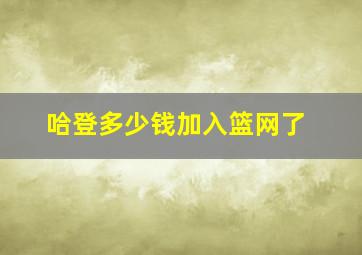 哈登多少钱加入篮网了